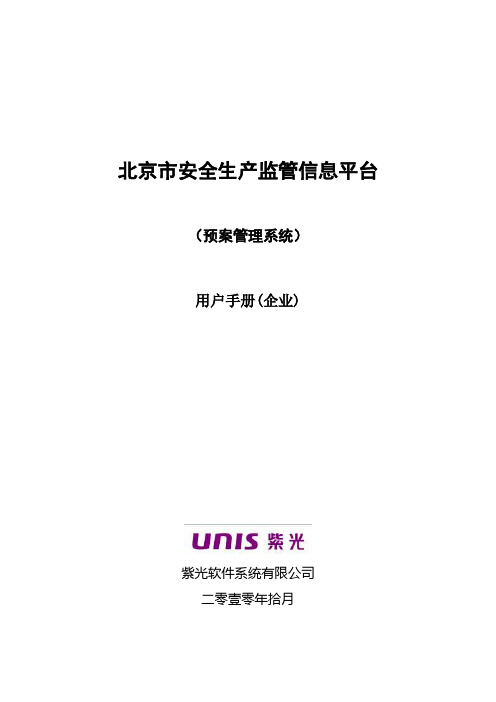 北京市安全生产监管信息平台

（预案管理系统）

用户手册（企业）

UNIS 紫光

紫光软件系统有限公司

二零壹零年拾月